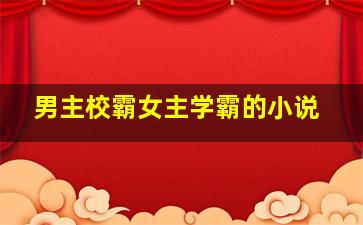 男主校霸女主学霸的小说